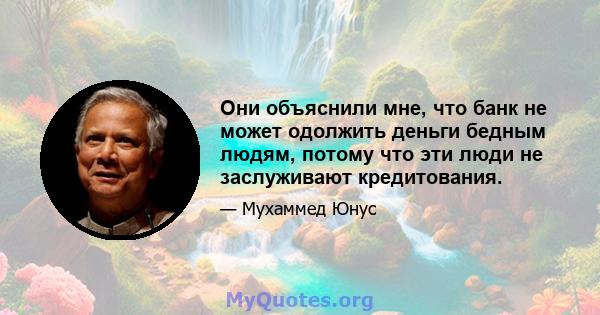 Они объяснили мне, что банк не может одолжить деньги бедным людям, потому что эти люди не заслуживают кредитования.

— Мухаммед Юнус

MyQuotes.org